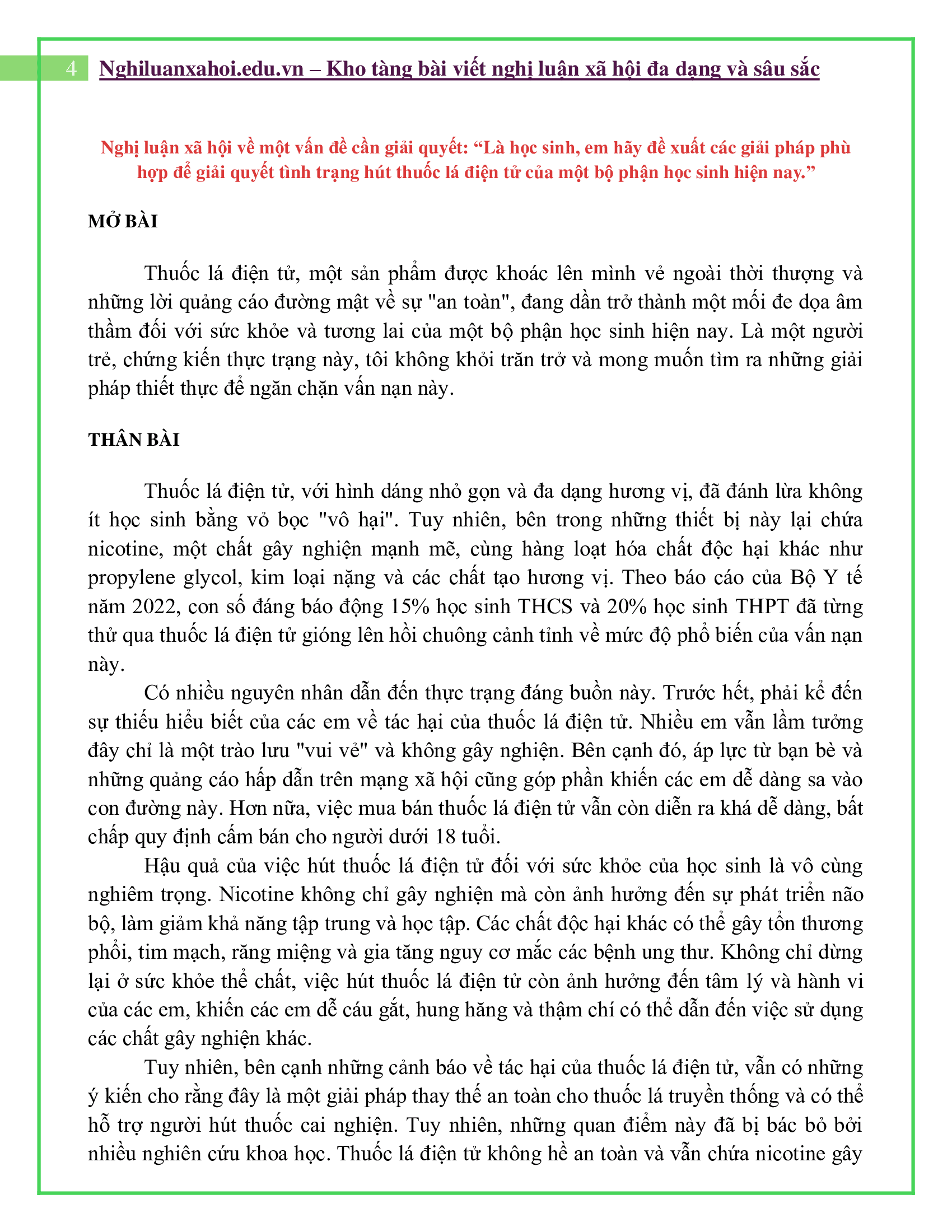 4 Nghiluanxahoi.edu.vn – Kho tàng bài viết nghị luận xã hội đa dạng và sâu sắc

Nghị luận xã hội về một vấn đề cần giải quyết: “Là học sinh, em hãy đề xuất các giải pháp phù hợp để giải quyết tình trạng hút thuốc lá điện tử của một bộ phận học sinh hiện nay.”

MỞ BÀI

Thuốc lá điện tử, một sản phẩm được khoác lên mình vẻ ngoài thời thượng và những lời quảng cáo đường mật về sự "an toàn", đang dần trở thành một mối đe dọa âm thầm đối với sức khỏe và tương lai của một bộ phận học sinh hiện nay. Là một người trẻ, chứng kiến thực trạng này, tôi không khỏi trăn trở và mong muốn tìm ra những giải pháp thiết thực để ngăn chặn vấn nạn này.

THÂN BÀI

Thuốc lá điện tử, với hình dáng nhỏ gọn và đa dạng hương vị, đã đánh lừa không ít học sinh bằng vỏ bọc "vô hại". Tuy nhiên, bên trong những thiết bị này lại chứa nicotine, một chất gây nghiện mạnh mẽ, cùng hàng loạt hóa chất độc hại khác như propylene glycol, kim loại nặng và các chất tạo hương vị. Theo báo cáo của Bộ Y tế năm 2022, con số đáng báo động 15% học sinh THCS và 20% học sinh THPT đã từng thử qua thuốc lá điện tử gióng lên hồi chuông cảnh tỉnh về mức độ phổ biến của vấn nạn này.

Có nhiều nguyên nhân dẫn đến thực trạng đáng buồn này. Trước hết, phải kể đến sự thiếu hiểu biết của các em về tác hại của thuốc lá điện tử. Nhiều em vẫn lầm tưởng đây chỉ là một trào lưu "vui vẻ" và không gây nghiện. Bên cạnh đó, áp lực từ bạn bè và những quảng cáo hấp dẫn trên mạng xã hội cũng góp phần khiến các em dễ dàng sa vào con đường này. Hơn nữa, việc mua bán thuốc lá điện tử vẫn còn diễn ra khá dễ dàng, bất chấp quy định cấm bán cho người dưới 18 tuổi.

Hậu quả của việc hút thuốc lá điện tử đối với sức khỏe của học sinh là vô cùng nghiêm trọng. Nicotine không chỉ gây nghiện mà còn ảnh hưởng đến sự phát triển não bộ, làm giảm khả năng tập trung và học tập. Các chất độc hại khác có thể gây tổn thương phổi, tim mạch, răng miệng và gia tăng nguy cơ mắc các bệnh ung thư. Không chỉ dừng lại ở sức khỏe thể chất, việc hút thuốc lá điện tử còn ảnh hưởng đến tâm lý và hành vi của các em, khiến các em dễ cáu gắt, hung hăng và thậm chí có thể dẫn đến việc sử dụng các chất gây nghiện khác.

Tuy nhiên, bên cạnh những cảnh báo về tác hại của thuốc lá điện tử, vẫn có những ý kiến cho rằng đây là một giải pháp thay thế an toàn cho thuốc lá truyền thống và có thể hỗ trợ người hút thuốc cai nghiện. Tuy nhiên, những quan điểm này đã bị bác bỏ bởi nhiều nghiên cứu khoa học. Thuốc lá điện tử không hề an toàn và vẫn chứa nicotine gây